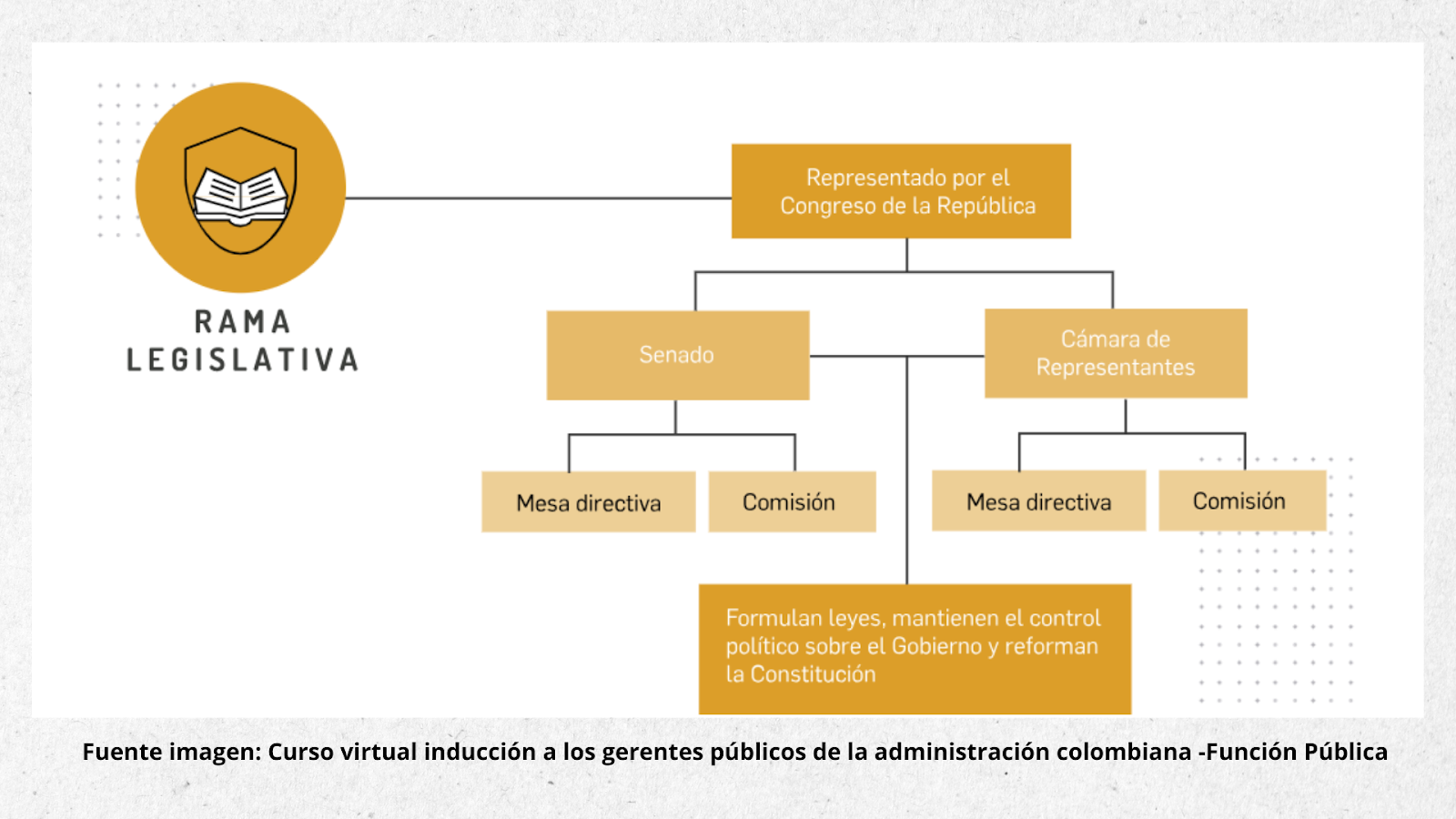 RAMA LEGISLATIVA

Representado por el Congreso de la República

Senado

Cámara de Representantes

Mesa directiva

Comisión

Mesa directiva

Comisión

Formulan leyes, mantienen el control político sobre el Gobierno y reforman la Constitución

Fuente imagen: Curso virtual inducción a los gerentes públicos de la administración colombiana -Función Pública